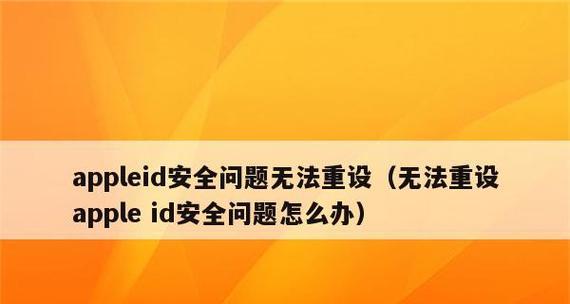 appleid安全问题无法重设（无法重设apple id安全问题怎么办）